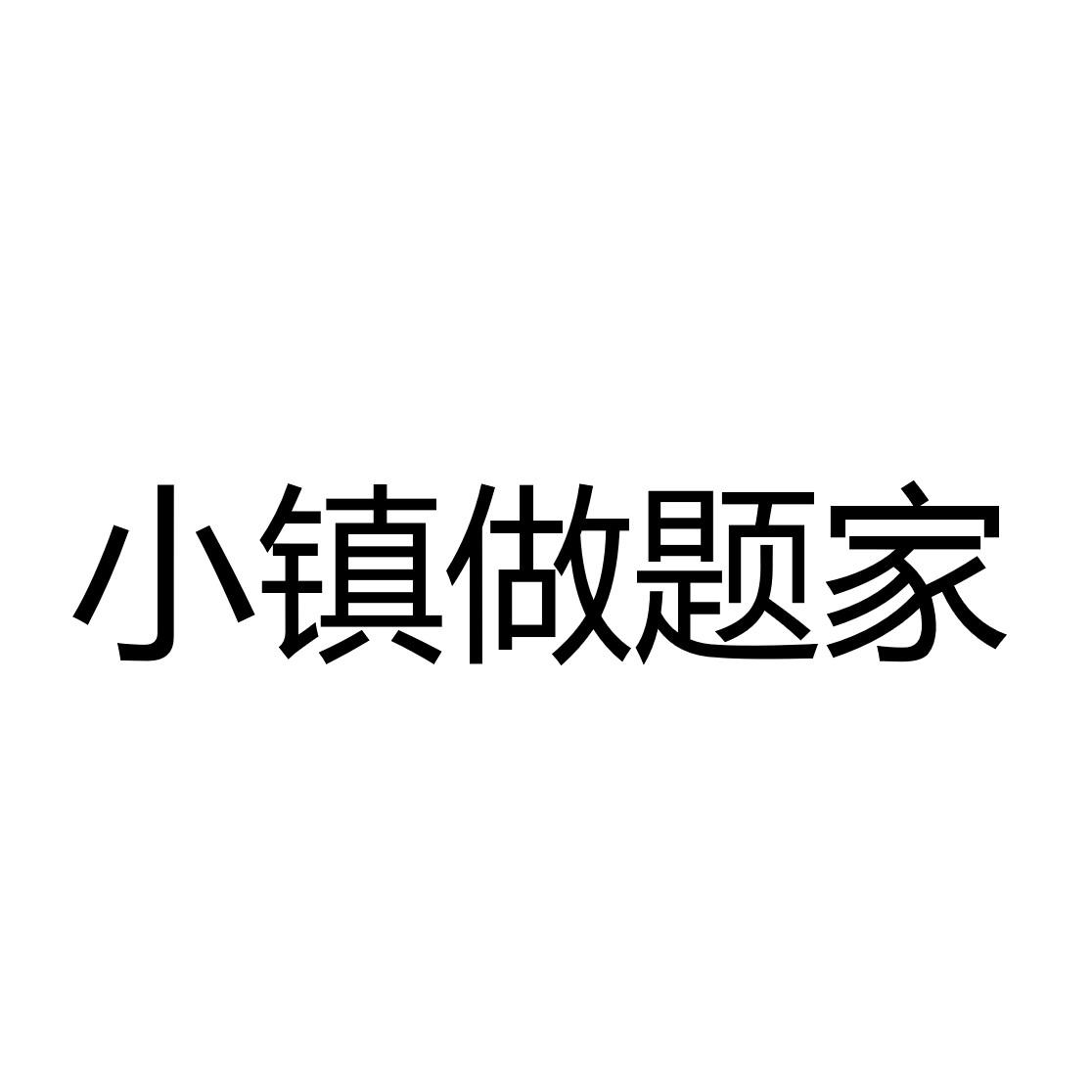 小镇做题家